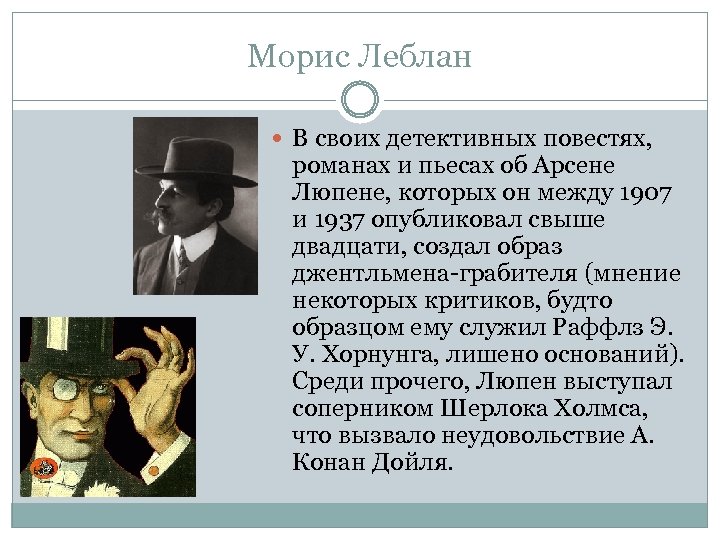 Морис Леблан

• В своих детективных повестях, романах и пьесах об Арсене Люпене, которых он между 1907 и 1937 опубликовал свыше двадцати, создал образ джентльмена-грабителя (мнение некоторых критиков, будто образцом ему служил Раффлз Э. У. Хорнунга, лишено оснований). Среди прочего, Люпен выступал соперником Шерлока Холмса, что вызвало неудовольствие А. Конан Дойля.